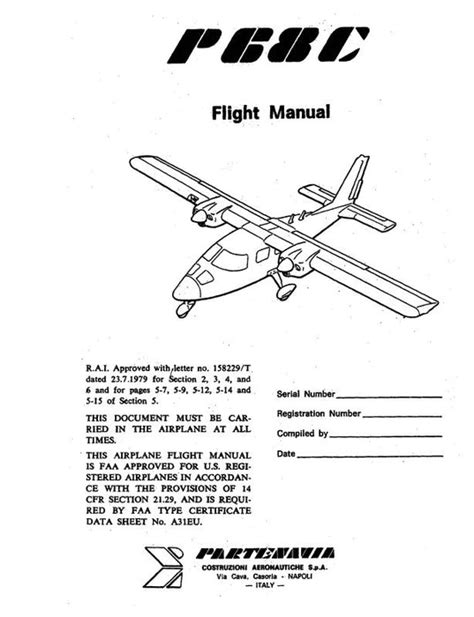 P68C

Flight Manual

R.A.I. Approved with letter no. 158229/T dated 23.7.1979 for Section 2, 3, 4, and 6 and for pages 5-7, 5-9, 5-12, 5-14 and 5-15 of Section 5.

THIS DOCUMENT MUST BE CARRIED IN THE AIRPLANE AT ALL TIMES.

THIS AIRPLANE FLIGHT MANUAL IS FAA APPROVED FOR U.S. REGISTERED AIRPLANES IN ACCORDANCE WITH THE PROVISIONS OF 14 CFR SECTION 21.29, AND IS REQUIRED BY FAA TYPE CERTIFICATE DATA SHEET No. A31EU.

Serial Number
Registration Number
Compiled by
Date

PARTENAVIA
COSTRUZIONI AERONAUTICHE S.p.A.
Via Cava, Casoria - NAPOLI
— ITALY —